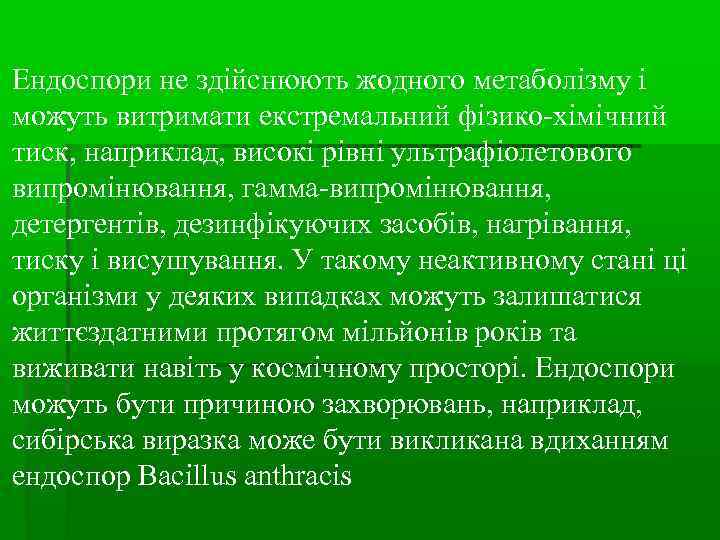 Ендоспори не здійснюють жодного метаболізму і можуть витримати екстремальний фізико-хімічний тиск, наприклад, високі рівні ультрафіолетового випромінювання, гамма-випромінювання, детергентів, дезинфікуючих засобів, нагрівання, тиску і висушування. У такому неактивному стані ці організми у деяких випадках можуть залишатися життєздатними протягом мільйонів років та виживати навіть у космічному просторі. Ендоспори можуть бути причиною захворювань, наприклад, сибірська виразка може бути викликана вдиханням ендоспор Bacillus anthracis